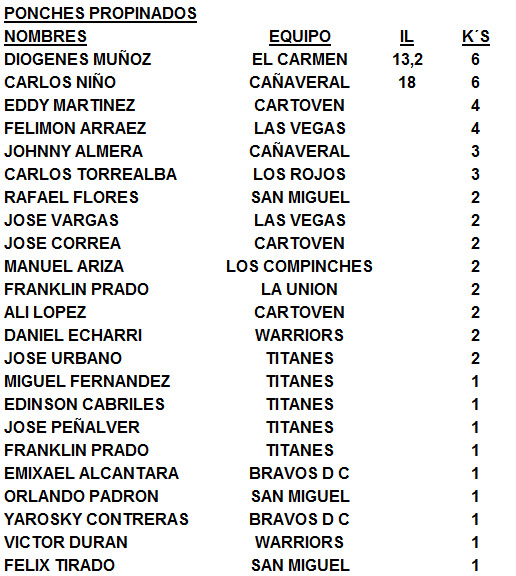 PONCHES PROPINADOS

| NOMBRES | EQUIPO | IL | K´S |
|---|---|---|---|
| DIOGENES MUÑOZ | EL CARMEN | 13,2 | 6 |
| CARLOS NIÑO | CAÑAVERAL | 18 | 6 |
| EDDY MARTINEZ | CARTOVEN | | 4 |
| FELIMON ARRAEZ | LAS VEGAS | | 4 |
| JOHNNY ALMERA | CAÑAVERAL | | 3 |
| CARLOS TORREALBA | LOS ROJOS | | 3 |
| RAFAEL FLORES | SAN MIGUEL | | 2 |
| JOSE VARGAS | LAS VEGAS | | 2 |
| JOSE CORREA | CARTOVEN | | 2 |
| MANUEL ARIZA | LOS COMPINCHES | | 2 |
| FRANKLIN PRADO | LA UNION | | 2 |
| ALI LOPEZ | CARTOVEN | | 2 |
| DANIEL ECHARRI | WARRIORS | | 2 |
| JOSE URBANO | TITANES | | 2 |
| MIGUEL FERNANDEZ | TITANES | | 1 |
| EDINSON CABRILES | TITANES | | 1 |
| JOSE PEÑALVER | TITANES | | 1 |
| FRANKLIN PRADO | TITANES | | 1 |
| EMIXAEL ALCANTARA | BRAVOS D C | | 1 |
| ORLANDO PADRON | SAN MIGUEL | | 1 |
| YAROSKY CONTRERAS | BRAVOS D C | | 1 |
| VICTOR DURAN | WARRIORS | | 1 |
| FELIX TIRADO | SAN MIGUEL | | 1 |